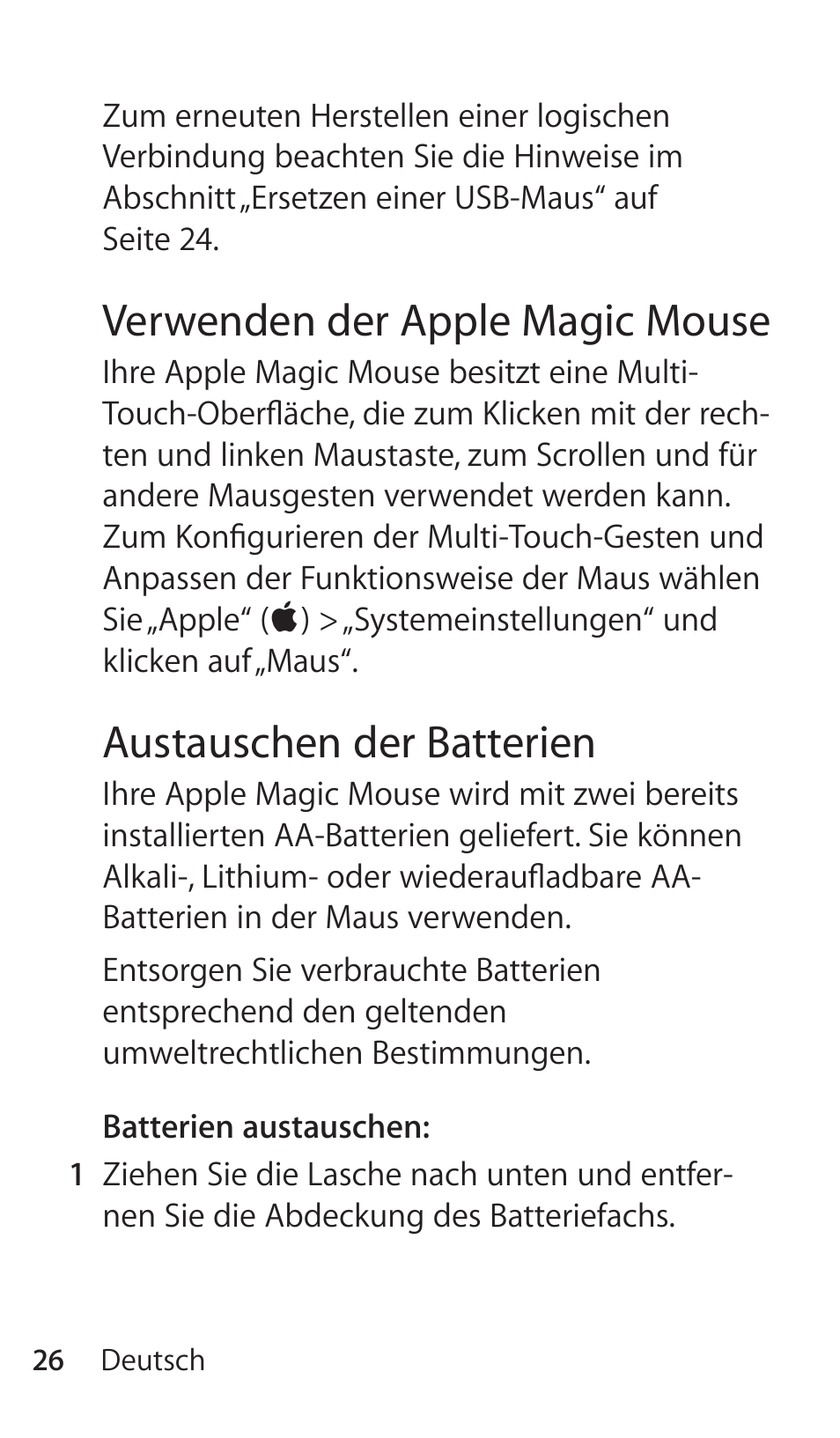 Zum erneuten Herstellen einer logischen Verbindung beachten Sie die Hinweise im Abschnitt „Ersetzen einer USB-Maus“ auf Seite 24.

Verwenden der Apple Magic Mouse

Ihre Apple Magic Mouse besitzt eine Multi-Touch-Oberfläche, die zum Klicken mit der rechten und linken Maustaste, zum Scrollen und für andere Mausgesten verwendet werden kann. Zum Konfigurieren der Multi-Touch-Gesten und Anpassen der Funktionsweise der Maus wählen Sie „Apple“ () > „Systemeinstellungen“ und klicken auf „Maus“.

Austauschen der Batterien

Ihre Apple Magic Mouse wird mit zwei bereits installierten AA-Batterien geliefert. Sie können Alkali-, Lithium- oder wiederaufladbare AA-Batterien in der Maus verwenden.

Entsorgen Sie verbrauchte Batterien entsprechend den geltenden umweltrechtlichen Bestimmungen.

Batterien austauschen:

1 Ziehen Sie die Lasche nach unten und entfernen Sie die Abdeckung des Batteriefachs.

26 Deutsch